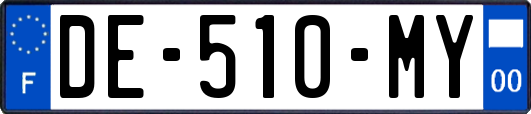 F

DE-510-MY

00